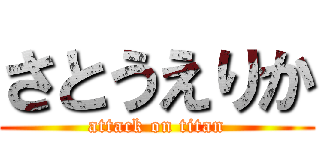 さとうえりか
attack on titan